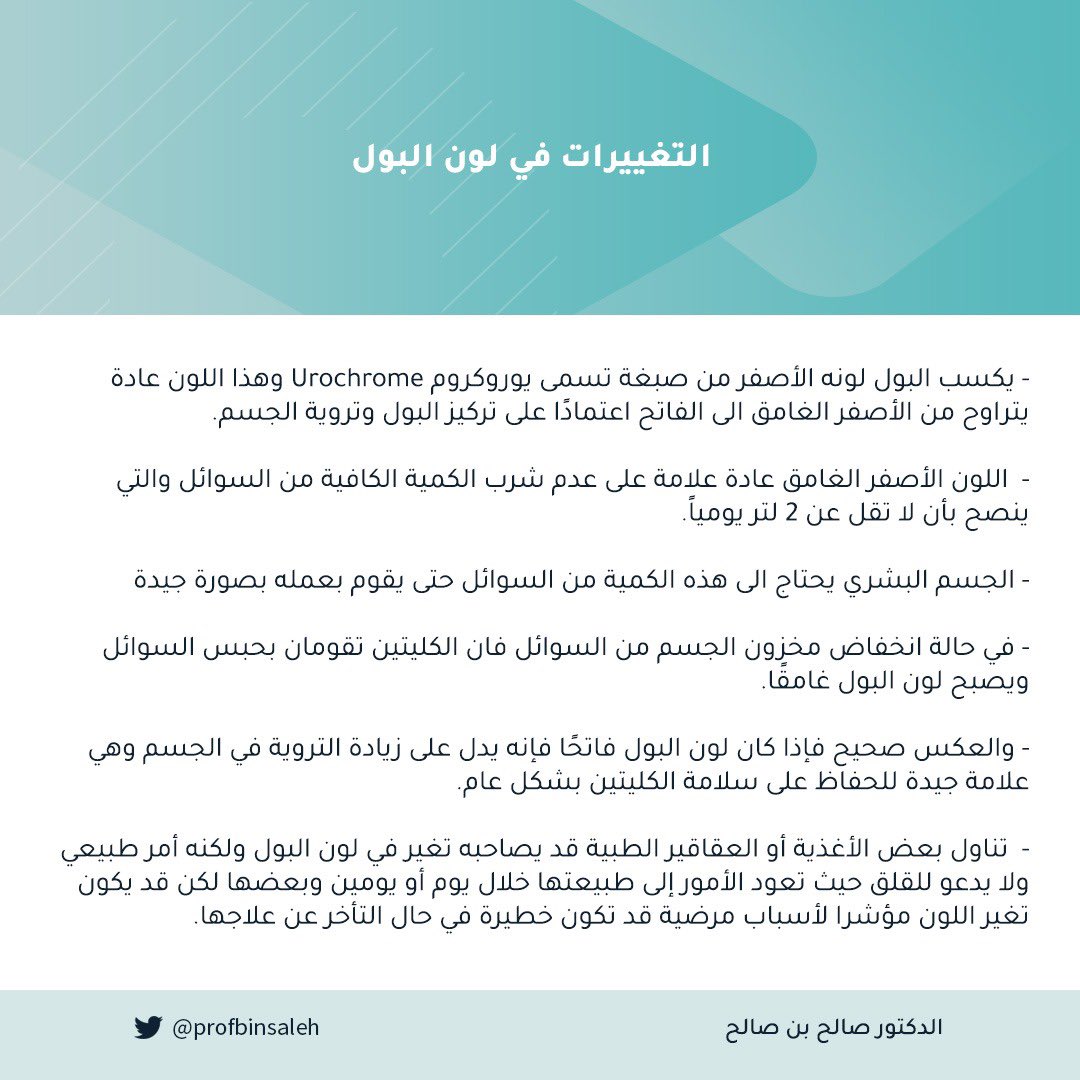 التغييرات في لون البول

- يكسب البول لونه الأصفر من صبغة تسمى يوروكروم Urochrome وهذا اللون عادة يتراوح من الأصفر الغامق الى الفاتح اعتمادًا على تركيز البول وتروية الجسم.

- اللون الأصفر الغامق عادة علامة على عدم شرب الكمية الكافية من السوائل والتي ينصح بأن لا تقل عن 2 لتر يومياً.

- الجسم البشري يحتاج الى هذه الكمية من السوائل حتى يقوم بعمله بصورة جيدة

- في حالة انخفاض مخزون الجسم من السوائل فان الكليتين تقومان بحبس السوائل ويصبح لون البول غامقًا.

- والعكس صحيح فإذا كان لون البول فاتحًا فإنه يدل على زيادة التروية في الجسم وهي علامة جيدة للحفاظ على سلامة الكليتين بشكل عام.

- تناول بعض الأغذية أو العقاقير الطبية قد يصاحبه تغير في لون البول ولكنه أمر طبيعي ولا يدعو للقلق حيث تعود الأمور إلى طبيعتها خلال يوم أو يومين وبعضها لكن قد يكون تغير اللون مؤشرا لأسباب مرضية قد تكون خطيرة في حال التأخر عن علاجها.

@profbinsaleh

الدكتور صالح بن صالح